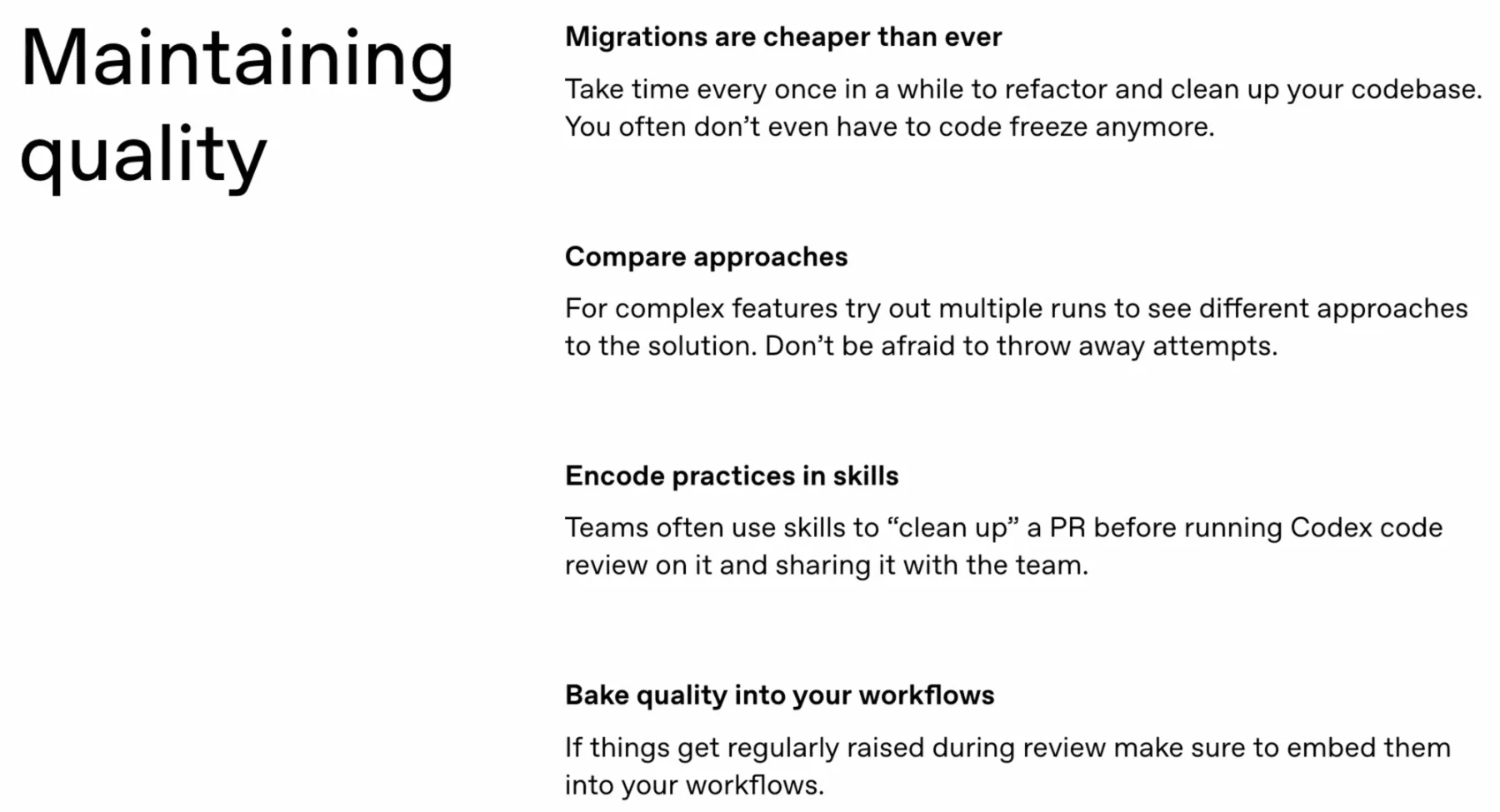 Maintaining quality

Migrations are cheaper than ever

Take time every once in a while to refactor and clean up your codebase. You often don’t even have to code freeze anymore.

Compare approaches

For complex features try out multiple runs to see different approaches to the solution. Don’t be afraid to throw away attempts.

Encode practices in skills

Teams often use skills to “clean up” a PR before running Codex code review on it and sharing it with the team.

Bake quality into your workflows

If things get regularly raised during review make sure to embed them into your workflows.